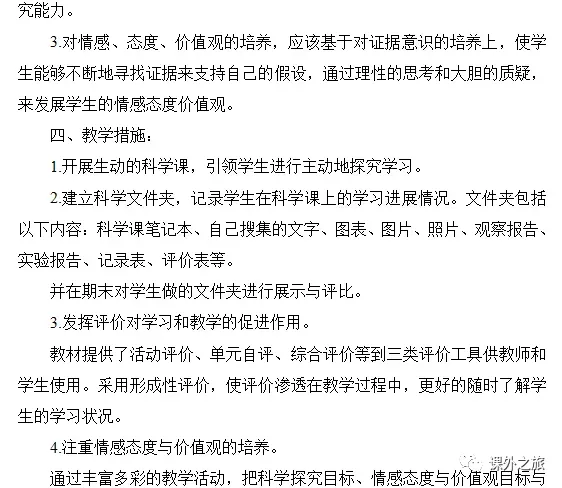 究能力。

3.对情感、态度、价值观的培养，应该基于对证据意识的培养上，使学生能够不断地寻找证据来支持自己的假设，通过理性的思考和大胆的质疑，来发展学生的情感态度价值观。

四、教学措施：

1.开展生动的科学课，引领学生进行主动地探究学习。

2.建立科学文件夹，记录学生在科学课上的学习进展情况。文件夹包括以下内容：科学课笔记本、自己搜集的文字、图表、图片、照片、观察报告、实验报告、记录表、评价表等。

并在期末对学生做的文件夹进行展示与评比。

3.发挥评价对学习和教学的促进作用。

教材提供了活动评价、单元自评、综合评价等到三类评价工具供教师和学生使用。采用形成性评价，使评价渗透在教学过程中，更好的随时了解学生的学习状况。

4.注重情感态度与价值观的培养。

通过丰富多彩的教学活动，把科学探究目标、情感态度与价值观目标与

课外之旅